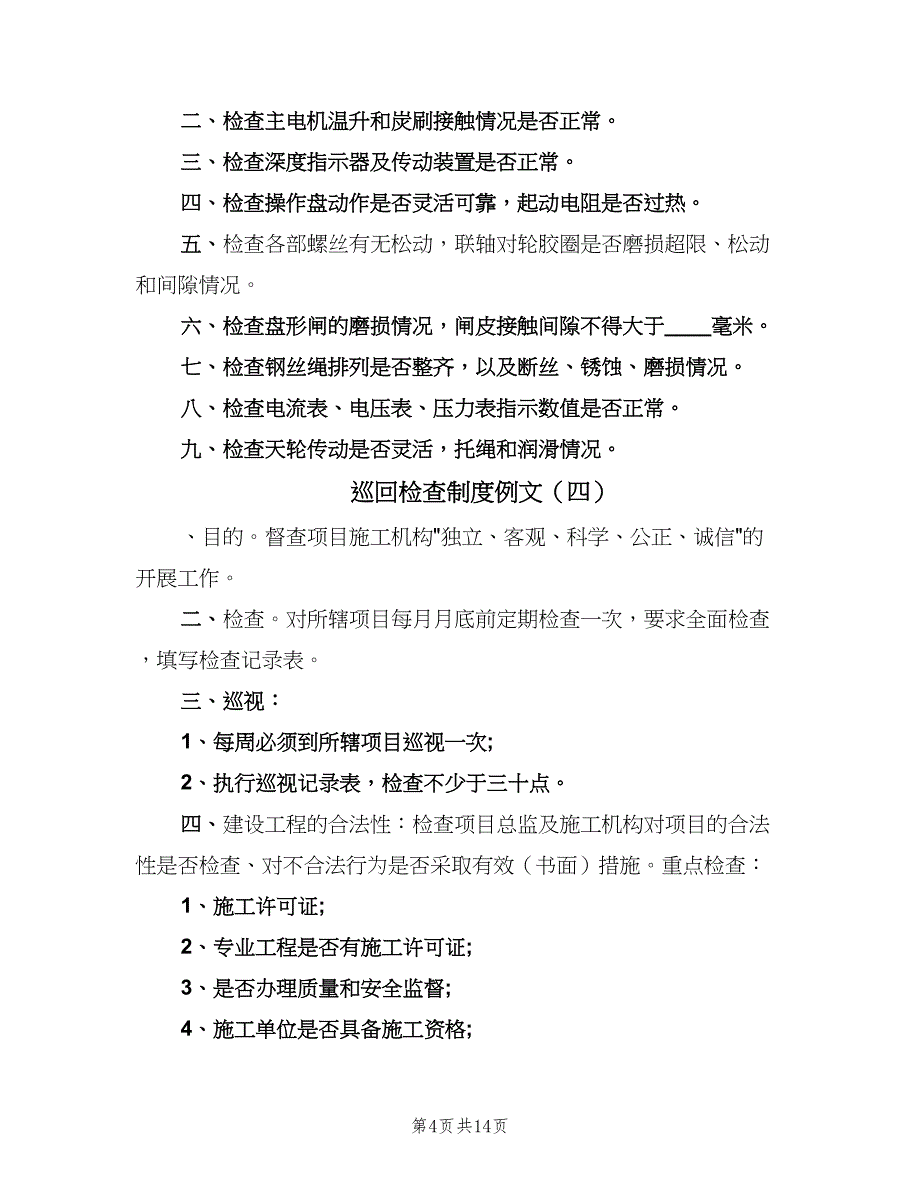 二、检查主电机温升和炭刷接触情况是否正常。

三、检查深度指示器及传动装置是否正常。

四、检查操作盘动作是否灵活可靠，起动电阻是否过热。

五、检查各部螺丝有无松动，联轴对轮胶圈是否磨损超限、松动和间隙情况。

六、检查盘形闸的磨损情况，闸皮接触间隙不得大于____毫米。

七、检查钢丝绳排列是否整齐，以及断丝、锈蚀、磨损情况。

八、检查电流表、电压表、压力表指示数值是否正常。

九、检查天轮传动是否灵活，托绳和润滑情况。

巡回检查制度例文（四）

、目的。督查项目施工机构"独立、客观、科学、公正、诚信"的开展工作。

二、检查。对所辖项目每月月底前定期检查一次，要求全面检查，填写检查记录表。

三、巡视：

1、每周必须到所辖项目巡视一次;

2、执行巡视记录表，检查不少于三十点。

四、建设工程的合法性：检查项目总监及施工机构对项目的合法性是否检查、对不合法行为是否采取有效（书面）措施。重点检查：

1、施工许可证;

2、专业工程是否有施工许可证;

3、是否办理质量和安全监督;

4、施工单位是否具备施工资格;

第4页 共14页